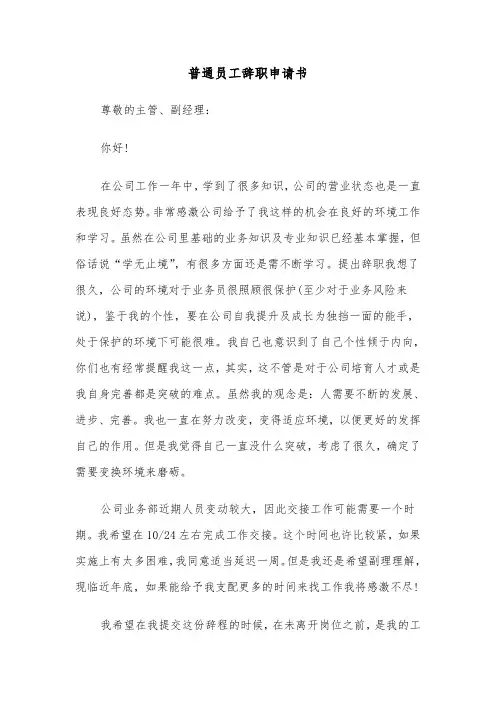 普通员工辞职申请书

尊敬的主管、副经理：

你好！

在公司工作一年中，学到了很多知识，公司的营业状态也是一直表现良好态势。非常感激公司给予了我这样的机会在良好的环境工作和学习。虽然在公司里基础的业务知识及专业知识已经基本掌握，但俗话说“学无止境”，有很多方面还是需不断学习。提出辞职我想了很久，公司的环境对于业务员很照顾很保护(至少对于业务风险来说)，鉴于我的个性，要在公司自我提升及成长为独挡一面的能手，处于保护的环境下可能很难。我自己也意识到了自己个性倾于内向，你们也有经常提醒我这一点，其实，这不管是对于公司培育人才或是我自身完善都是突破的难点。虽然我的观念是：人需要不断的发展、进步、完善。我也一直在努力改变，变得适应环境，以便更好的发挥自己的作用。但是我觉得自己一直没什么突破，考虑了很久，确定了需要变换环境来磨砺。

公司业务部近期人员变动较大，因此交接工作可能需要一个时期。我希望在10/24左右完成工作交接。这个时间也许比较紧，如果实施上有太多困难，我同意适当延迟一周。但是我还是希望副理理解，现临近年底，如果能给予我支配更多的时间来找工作我将感激不尽！

我希望在我提交这份辞程的时候，在未离开岗位之前，是我的工